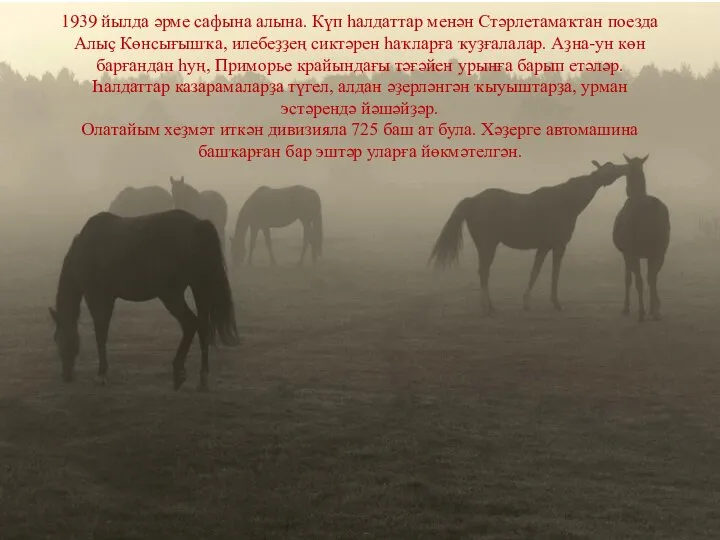 1939 йылда әрме сафына алына. Күп һалдаттар менән Стәрлетамаҡтан поезда Алыҫ Көнсығышҡа, илебеҙҙең сиктәрен һаҡларға ҡуҙғалалар. Аҙна-ун көн барғандан һуң, Приморье крайындағы тәғәйен урынға барып етәләр. Һалдаттар казарамаларҙа түгел, алдан әҙерләнгән ҡыуыштарҙа, урман эстәрендә йәшәйҙәр.
Олатайым хеҙмәт иткән дивизияла 725 баш ат була. Хәҙерге автомашина башҡарған бар эштәр уларға йөкмәтелгән.